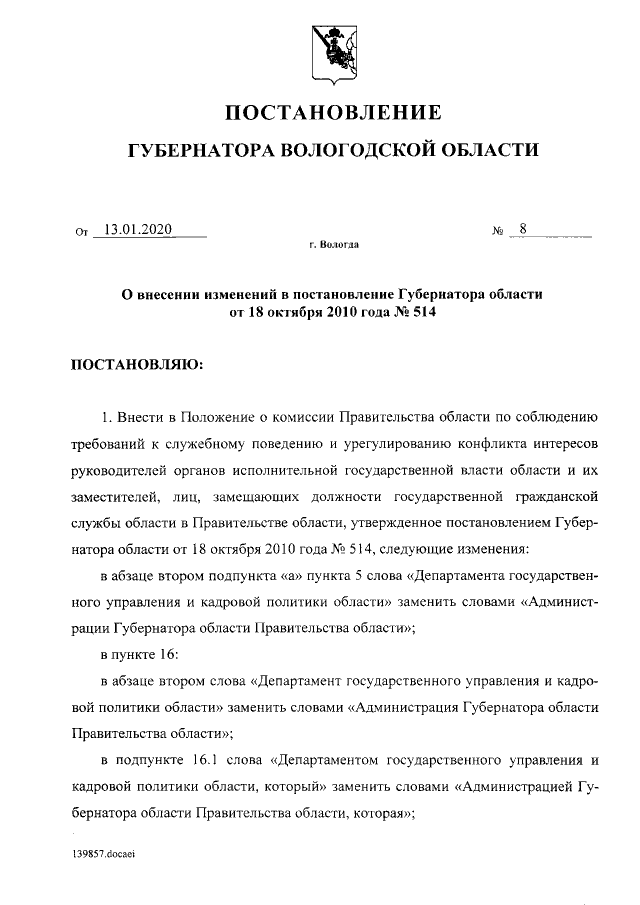 ПОСТАНОВЛЕНИЕ

ГУБЕРНАТОРА ВОЛОГОДСКОЙ ОБЛАСТИ

От 13.01.2020 № 8

г. Вологда

О внесении изменений в постановление Губернатора области от 18 октября 2010 года № 514

ПОСТАНОВЛЯЮ:

1. Внести в Положение о комиссии Правительства области по соблюдению требований к служебному поведению и урегулированию конфликта интересов руководителей органов исполнительной государственной власти области и их заместителей, лиц, замещающих должности государственной гражданской службы области в Правительстве области, утвержденное постановлением Губернатора области от 18 октября 2010 года № 514, следующие изменения:

в абзаце втором подпункта «а» пункта 5 слова «Департамента государственного управления и кадровой политики области» заменить словами «Администрации Губернатора области Правительства области»;

в пункте 16:

в абзаце втором слова «Департамент государственного управления и кадровой политики области» заменить словами «Администрация Губернатора области Правительства области»;

в подпункте 16.1 слова «Департаментом государственного управления и кадровой политики области, который» заменить словами «Администрацией Губернатора области Правительства области, которая»;

139857.docaei